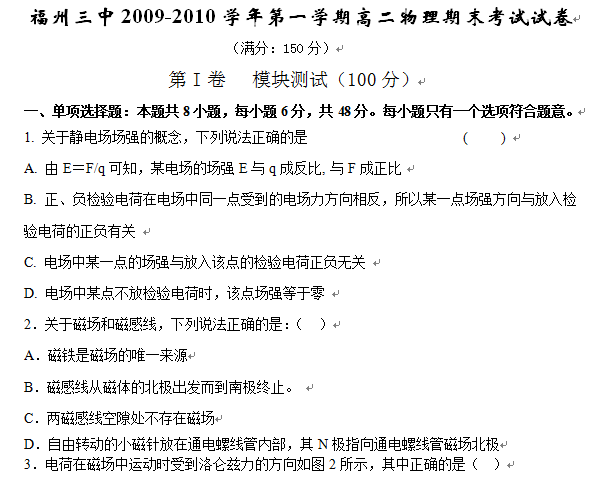 福州三中 2009-2010 学年第一学期高二物理期末考试试卷

（满分：150 分）

第 I 卷　模块测试（100 分）

一、单项选择题：本题共 8 小题，每小题 6 分，共 48 分。每小题只有一个选项符合题意。

1. 关于静电场场强的概念，下列说法正确的是　　（　　）

A. 由 E＝F/q 可知，某电场的场强 E 与 q 成反比, 与 F 成正比

B. 正、负检验电荷在电场中同一点受到的电场力方向相反，所以某一点场强方向与放入检验电荷的正负有关

C. 电场中某一点的场强与放入该点的检验电荷正负无关

D. 电场中某点不放检验电荷时，该点场强等于零

2. 关于磁场和磁感线，下列说法正确的是：（　）

A. 磁铁是磁场的唯一来源

B. 磁感线从磁体的北极出发而到南极终止。

C. 两磁感线空隙处不存在磁场

D. 自由转动的小磁针放在通电螺线管内部，其 N 极指向通电螺线管磁场北极

3. 电荷在磁场中运动时受到洛仑兹力的方向如图 2 所示，其中正确的是（　）